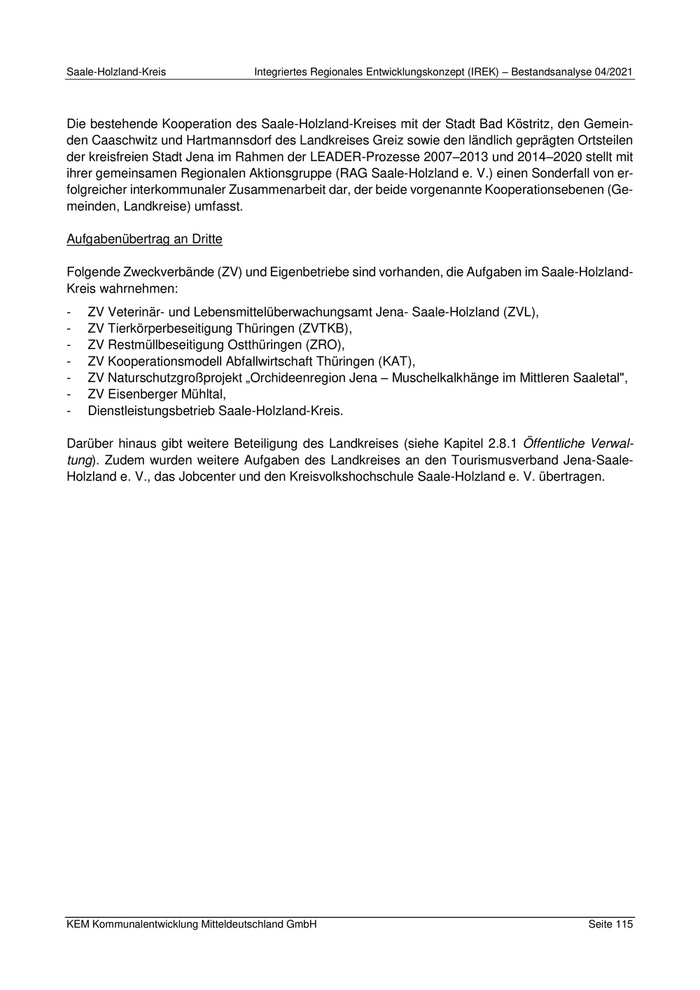 Saale-Holzland-Kreis Integriertes Regionales Entwicklungskonzept (IREK) – Bestandsanalyse 04/2021

Die bestehende Kooperation des Saale-Holzland-Kreises mit der Stadt Bad Köstritz, den Gemeinden Caaschwitz und Hartmannsdorf des Landkreises Greiz sowie den ländlich geprägten Ortsteilen der kreisfreien Stadt Jena im Rahmen der LEADER-Prozesse 2007–2013 und 2014–2020 stellt mit ihrer gemeinsamen Regionalen Aktionsgruppe (RAG Saale-Holzland e. V.) einen Sonderfall von erfolgreicher interkommunaler Zusammenarbeit dar, der beide vorgenannte Kooperationsebenen (Gemeinden, Landkreise) umfasst.

Aufgabenübertrag an Dritte

Folgende Zweckverbände (ZV) und Eigenbetriebe sind vorhanden, die Aufgaben im Saale-Holzland-Kreis wahrnehmen:

- ZV Veterinär- und Lebensmittelüberwachungsamt Jena- Saale-Holzland (ZVL),
- ZV Tierkörperbeseitigung Thüringen (ZVTKB),
- ZV Restmüllbeseitigung Ostthüringen (ZRO),
- ZV Kooperationsmodell Abfallwirtschaft Thüringen (KAT),
- ZV Naturschutzgroßprojekt „Orchideenregion Jena – Muschelkalkhänge im Mittleren Saaletal",
- ZV Eisenberger Mühltal,
- Dienstleistungsbetrieb Saale-Holzland-Kreis.

Darüber hinaus gibt weitere Beteiligung des Landkreises (siehe Kapitel 2.8.1 Öffentliche Verwaltung). Zudem wurden weitere Aufgaben des Landkreises an den Tourismusverband Jena-Saale-Holzland e. V., das Jobcenter und den Kreisvolkshochschule Saale-Holzland e. V. übertragen.

KEM Kommunalentwicklung Mitteldeutschland GmbH Seite 115